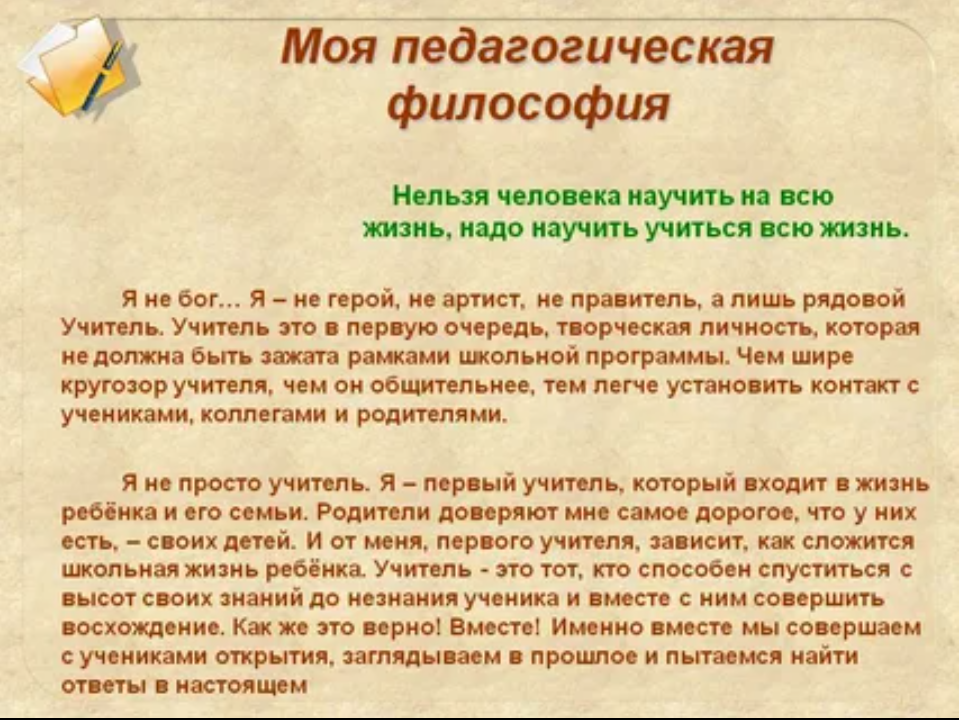 Моя педагогическая философия

Нельзя человека научить на всю жизнь, надо научить учиться всю жизнь.

Я не бог… Я – не герой, не артист, не правитель, а лишь рядовой Учитель. Учитель это в первую очередь, творческая личность, которая не должна быть зажата рамками школьной программы. Чем шире кругозор учителя, чем он общительнее, тем легче установить контакт с учениками, коллегами и родителями.

Я не просто учитель. Я – первый учитель, который входит в жизнь ребёнка и его семьи. Родители доверяют мне самое дорогое, что у них есть, – своих детей. И от меня, первого учителя, зависит, как сложится школьная жизнь ребёнка. Учитель - это тот, кто способен спуститься с высот своих знаний до незнания ученика и вместе с ним совершить восхождение. Как же это верно! Вместе! Именно вместе мы совершаем с учениками открытия, заглядываем в прошлое и пытаемся найти ответы в настоящем